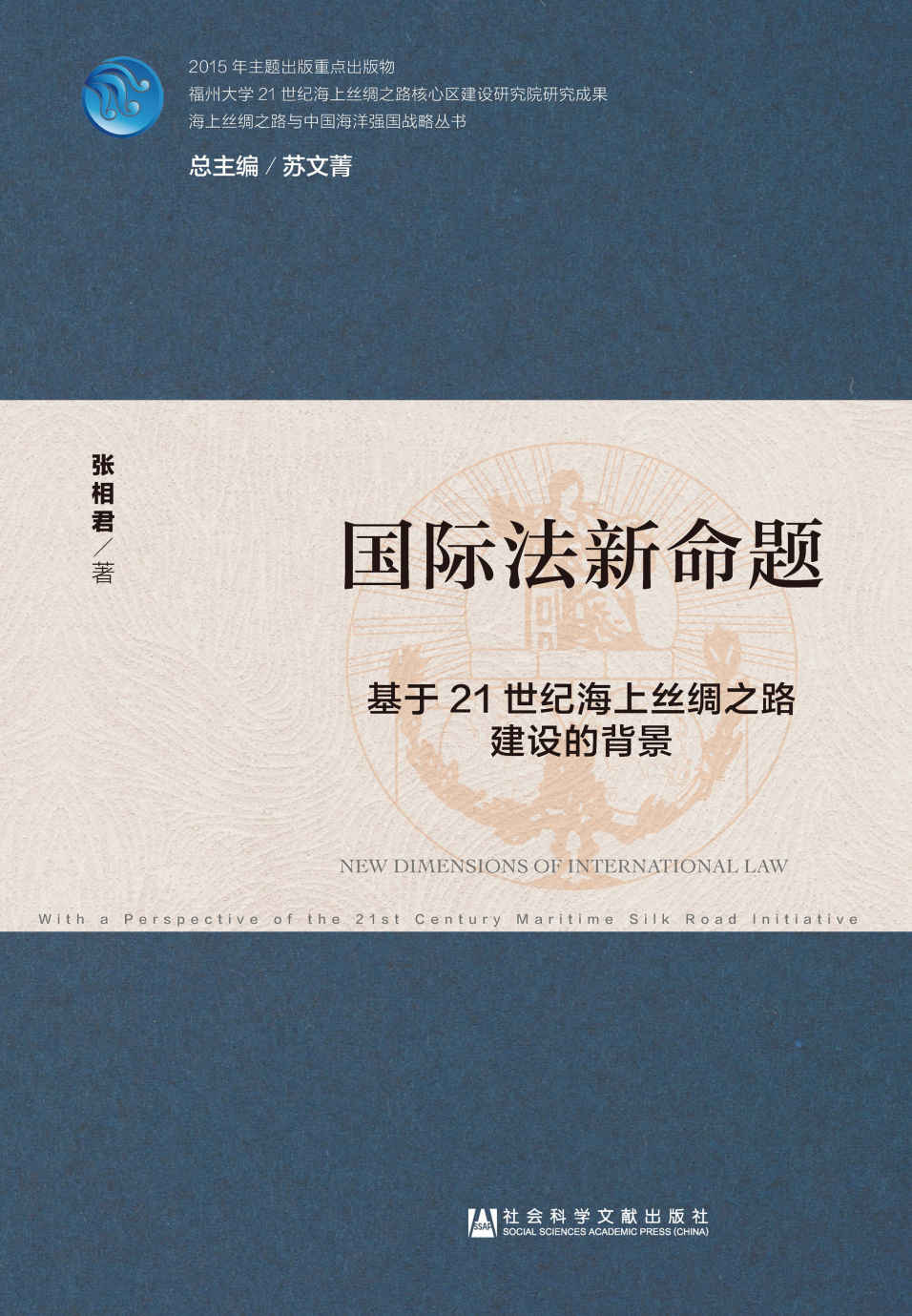 2015 年主题出版重点出版物
福州大学 21 世纪海上丝绸之路核心区建设研究院研究成果
海上丝绸之路与中国海洋强国战略丛书

总主编 / 苏文菁

张相君 / 著

国际法新命题

基于 21 世纪海上丝绸之路建设的背景

NEW DIMENSIONS OF INTERNATIONAL LAW

With a Perspective of the 21st Century Maritime Silk Road Initiative

SSAP 社会科学文献出版社
SOCIAL SCIENCES ACADEMIC PRESS (CHINA)